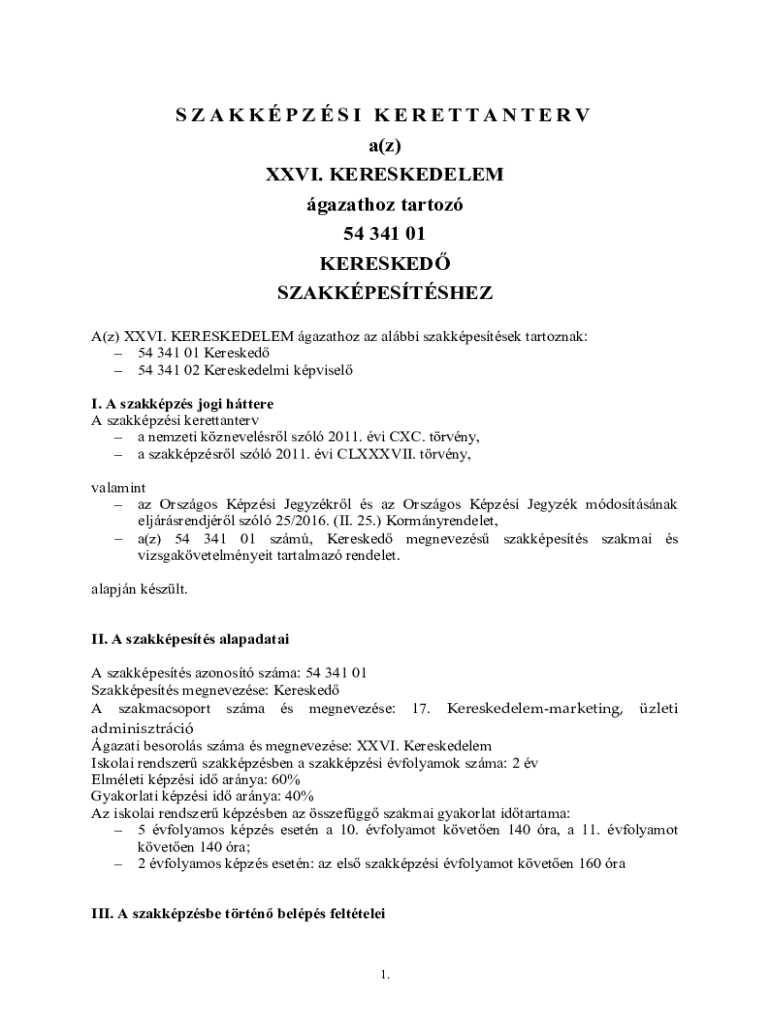 SZAKKÉPZÉSI KERETTANTERV
a(z)
XXVI. KERESKEDELEM
ágazathoz tartozó
54 341 01
KERESKEDŐ
SZAKKÉPESÍTÉSHEZ

A(z) XXVI. KERESKEDELEM ágazathoz az alábbi szakképesítések tartoznak:
– 54 341 01 Kereskedő
– 54 341 02 Kereskedelmi képviselő

I. A szakképzés jogi háttere
A szakképzési kerettanterv
– a nemzeti köznevelésről szóló 2011. évi CXC. törvény,
– a szakképzésről szóló 2011. évi CLXXXVII. törvény,

valamint
– az Országos Képzési Jegyzékről és az Országos Képzési Jegyzék módosításának eljárásrendjéről szóló 25/2016. (II. 25.) Kormányrendelet,
– a(z) 54 341 01 számú, Kereskedő megnevezésű szakképesítés szakmai és vizsgakövetelményeit tartalmazó rendelet.

alapján készült.

II. A szakképesítés alapadatai

A szakképesítés azonosító száma: 54 341 01
Szakképesítés megnevezése: Kereskedő
A szakmacsoport száma és megnevezése: 17. Kereskedelem-marketing, üzleti adminisztráció
Ágazati besorolás száma és megnevezése: XXVI. Kereskedelem
Iskolai rendszerű szakképzésben a szakképzési évfolyamok száma: 2 év
Elméleti képzési idő aránya: 60%
Gyakorlati képzési idő aránya: 40%
Az iskolai rendszerű képzésben az összefüggő szakmai gyakorlat időtartama:
– 5 évfolyamos képzés esetén a 10. évfolyamot követően 140 óra, a 11. évfolyamot követően 140 óra;
– 2 évfolyamos képzés esetén: az első szakképzési évfolyamot követően 160 óra

III. A szakképzésbe történő belépés feltételei

1.